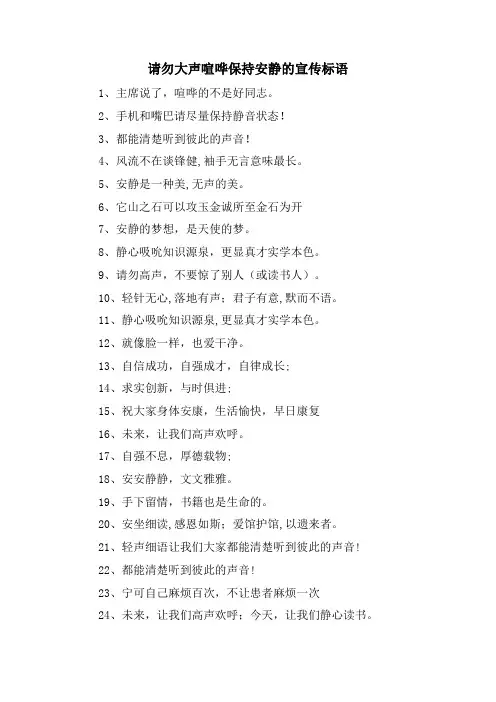 请勿大声喧哗保持安静的宣传标语

1、主席说了，喧哗的不是好同志。

2、手机和嘴巴请尽量保持静音状态！

3、都能清楚听到彼此的声音！

4、风流不在谈锋健,袖手无言意味最长。

5、安静是一种美,无声的美。

6、它山之石可以攻玉金诚所至金石为开

7、安静的梦想，是天使的梦。

8、静心吸吮知识源泉，更显真才实学本色。

9、请勿高声，不要惊了别人（或读书人）。

10、轻针无心,落地有声；君子有意,默而不语。

11、静心吸吮知识源泉,更显真才实学本色。

12、就像脸一样，也爱干净。

13、自信成功，自强成才，自律成长；

14、求实创新，与时俱进；

15、祝大家身体安康，生活愉快，早日康复

16、未来，让我们高声欢呼。

17、自强不息，厚德载物；

18、安安静静，文文雅雅。

19、手下留情，书籍也是生命的。

20、安坐细读,感恩如斯；爱馆护馆,以遗来者。

21、轻声细语让我们大家都能清楚听到彼此的声音!

22、都能清楚听到彼此的声音!

23、宁可自己麻烦百次，不让患者麻烦一次

24、未来，让我们高声欢呼；今天，让我们静心读书。